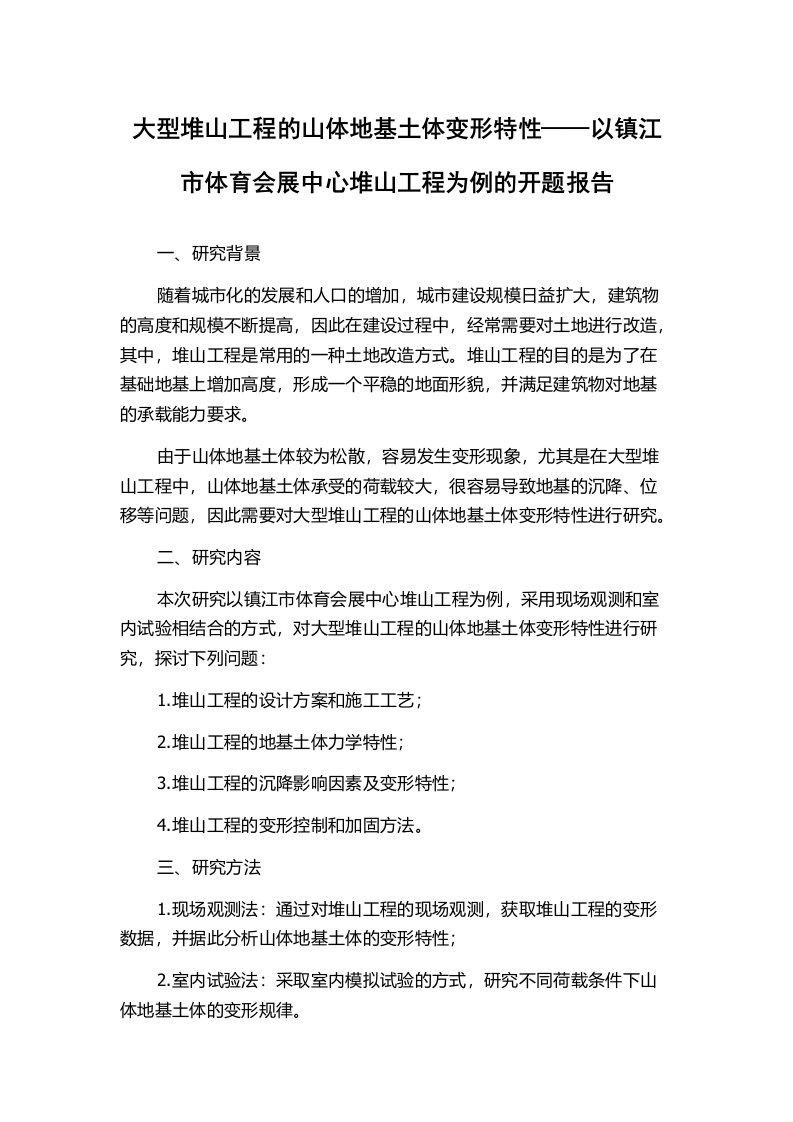 大型堆山工程的山体地基土体变形特性——以镇江市体育会展中心堆山工程为例的开题报告

一、研究背景

随着城市化的发展和人口的增加，城市建设规模日益扩大，建筑物的高度和规模不断提高，因此在建设过程中，经常需要对土地进行改造，其中，堆山工程是常用的一种土地改造方式。堆山工程的目的是为了在基础地基上增加高度，形成一个平稳的地面形貌，并满足建筑物对地基的承载能力要求。

由于山体地基土体较为松散，容易发生变形现象，尤其是在大型堆山工程中，山体地基土体承受的荷载较大，很容易导致地基的沉降、位移等问题，因此需要对大型堆山工程的山体地基土体变形特性进行研究。

二、研究内容

本次研究以镇江市体育会展中心堆山工程为例，采用现场观测和室内试验相结合的方式，对大型堆山工程的山体地基土体变形特性进行研究，探讨下列问题：

1.堆山工程的设计方案和施工工艺；

2.堆山工程的地基土体力学特性；

3.堆山工程的沉降影响因素及变形特性；

4.堆山工程的变形控制和加固方法。

三、研究方法

1.现场观测法：通过对堆山工程的现场观测，获取堆山工程的变形数据，并据此分析山体地基土体的变形特性；

2.室内试验法：采取室内模拟试验的方式，研究不同荷载条件下山体地基土体的变形规律。